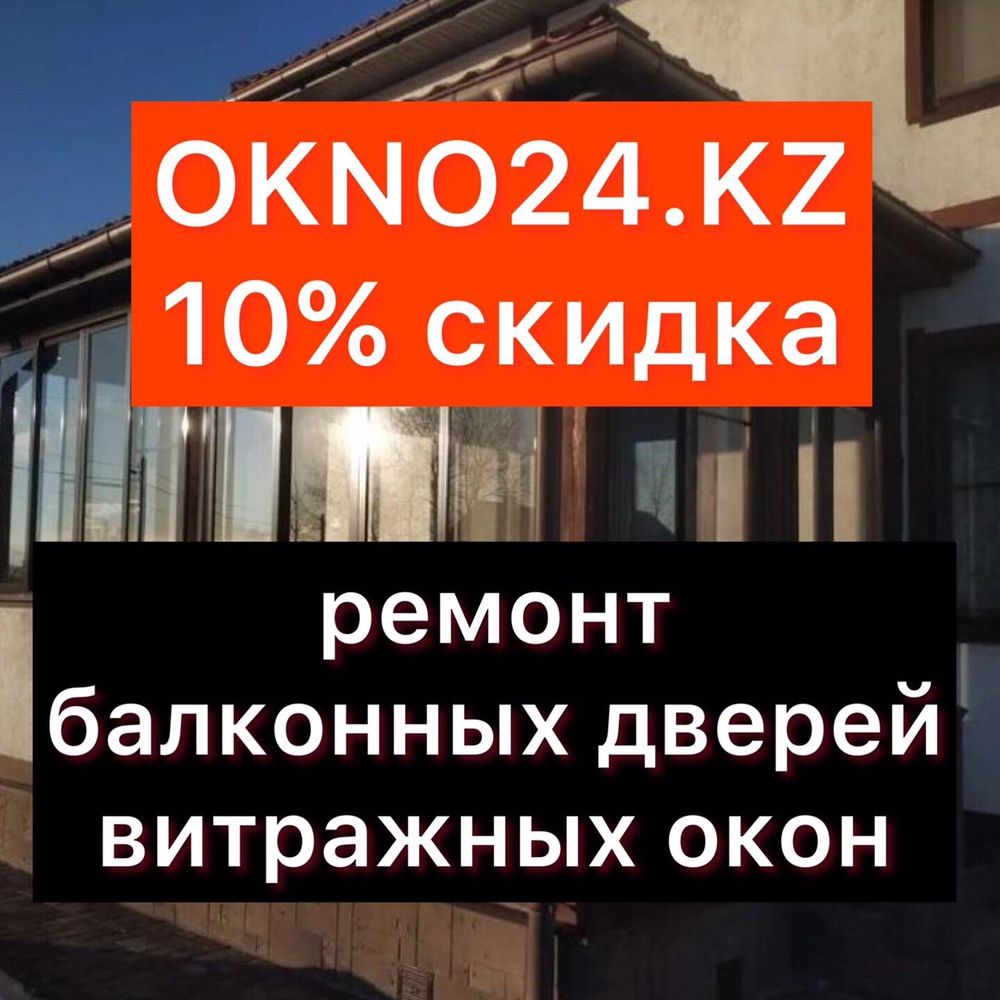 OKNO24.KZ
10% скидка

ремонт
балконных дверей
витражных окон